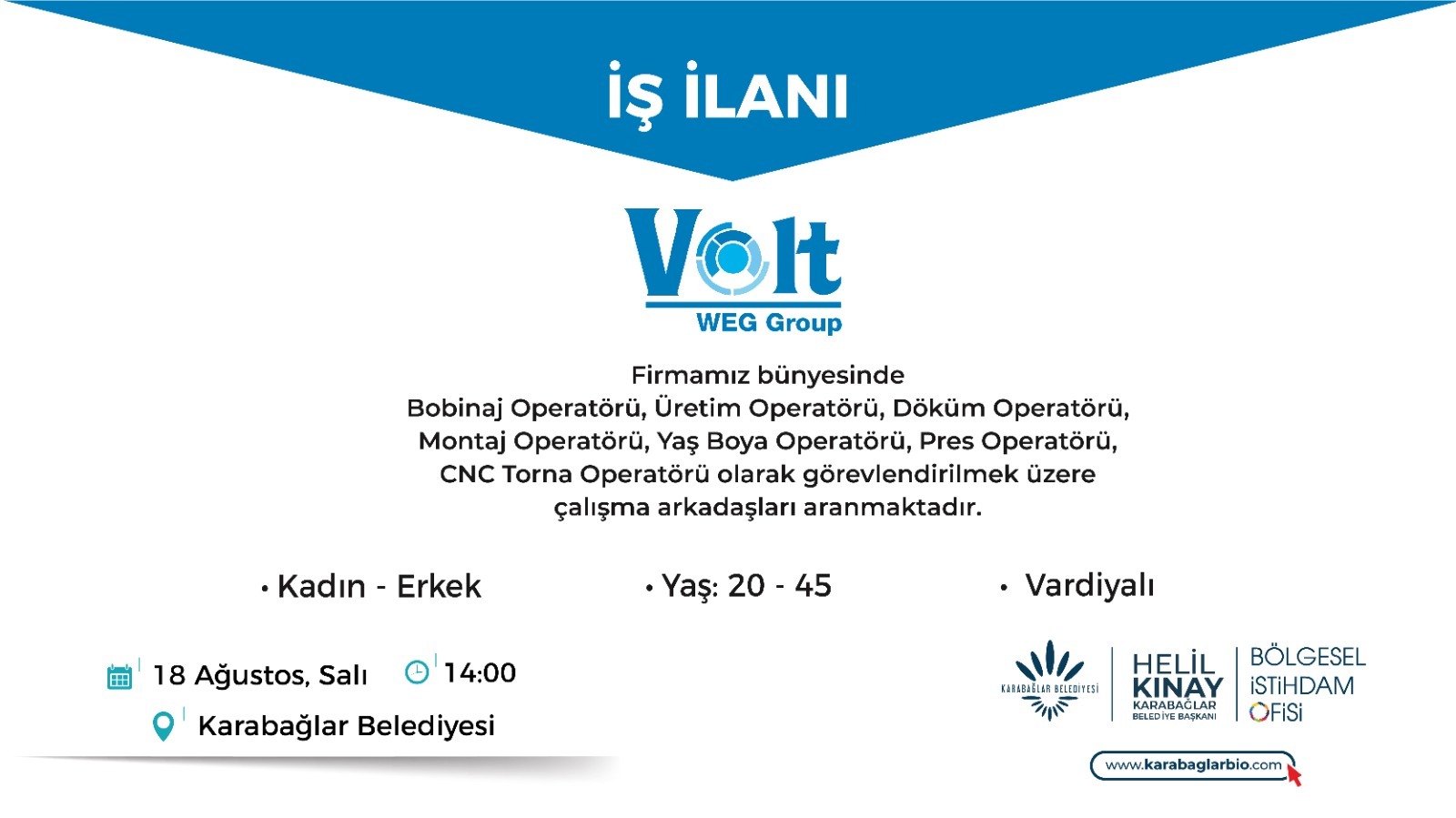 İŞ İLANI

Volt
WEG Group

Firmamız bünyesinde Bobinaj Operatörü, Üretim Operatörü, Döküm Operatörü, Montaj Operatörü, Yaş Boya Operatörü, Pres Operatörü, CNC Torna Operatörü olarak görevlendirilmek üzere çalışma arkadaşları aranmaktadır.

• Kadın - Erkek

• Yaş: 20 - 45

• Vardiyalı

18 Ağustos, Salı

14:00

Karabağlar Belediyesi

KARABAĞLAR BELEDİYESİ

HELİL KINAY
KARABAĞLAR
BELEDİYE BAŞKANI

BÖLGESEL
İSTİHDAM
OFİSİ

www.karabaglarbio.com